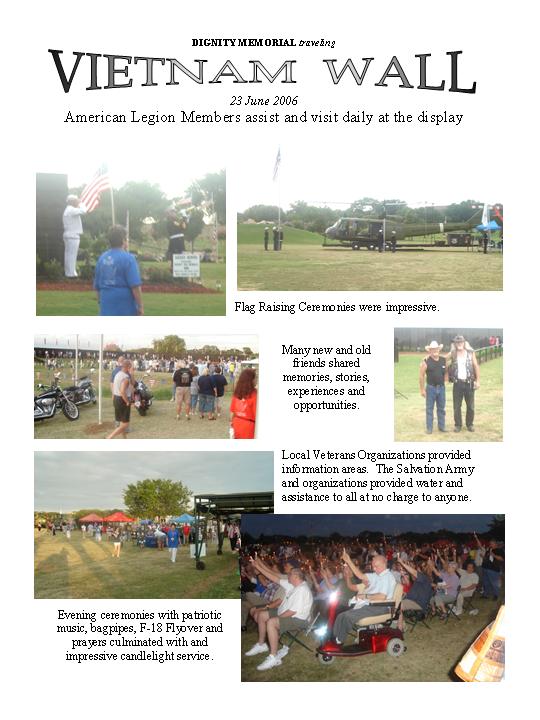 DIGNITY MEMORIAL traveling

VIETNAM WALL

23 June 2006

American Legion Members assist and visit daily at the display

Flag Raising Ceremonies were impressive.

Many new and old friends shared memories, stories, experiences and opportunities.

Local Veterans Organizations provided information areas. The Salvation Army and organizations provided water and assistance to all at no charge to anyone.

Evening ceremonies with patriotic music, bagpipes, F-18 Flyover and prayers culminated with and impressive candlelight service.